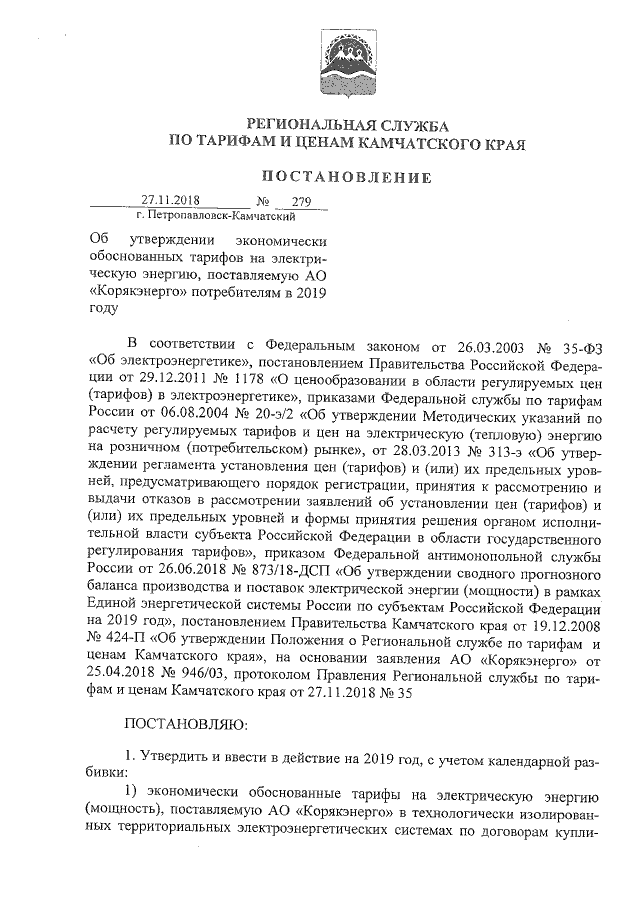 РЕГИОНАЛЬНАЯ СЛУЖБА
ПО ТАРИФАМ И ЦЕНАМ КАМЧАТСКОГО КРАЯ

ПОСТАНОВЛЕНИЕ

27.11.2018 № 279
г. Петропавловск-Камчатский

Об утверждении экономически обоснованных тарифов на электрическую энергию, поставляемую АО «Корякэнерго» потребителям в 2019 году

В соответствии с Федеральным законом от 26.03.2003 № 35-ФЗ «Об электроэнергетике», постановлением Правительства Российской Федерации от 29.12.2011 № 1178 «О ценообразовании в области регулируемых цен (тарифов) в электроэнергетике», приказами Федеральной службы по тарифам России от 06.08.2004 № 20-э/2 «Об утверждении Методических указаний по расчету регулируемых тарифов и цен на электрическую (тепловую) энергию на розничном (потребительском) рынке», от 28.03.2013 № 313-э «Об утверждении регламента установления цен (тарифов) и (или) их предельных уровней, предусматривающего порядок регистрации, принятия к рассмотрению и выдачи отказов в рассмотрении заявлений об установлении цен (тарифов) и (или) их предельных уровней и формы принятия решения органом исполнительной власти субъекта Российской Федерации в области государственного регулирования тарифов», приказом Федеральной антимонопольной службы России от 26.06.2018 № 873/18-ДСП «Об утверждении сводного прогнозного баланса производства и поставок электрической энергии (мощности) в рамках Единой энергетической системы России по субъектам Российской Федерации на 2019 год», постановлением Правительства Камчатского края от 19.12.2008 № 424-П «Об утверждении Положения о Региональной службе по тарифам и ценам Камчатского края», на основании заявления АО «Корякэнерго» от 25.04.2018 № 946/03, протоколом Правления Региональной службы по тарифам и ценам Камчатского края от 27.11.2018 № 35

ПОСТАНОВЛЯЮ:

1. Утвердить и ввести в действие на 2019 год, с учетом календарной разбивки:

1) экономически обоснованные тарифы на электрическую энергию (мощность), поставляемую АО «Корякэнерго» в технологически изолированных территориальных электроэнергетических системах по договорам купли-